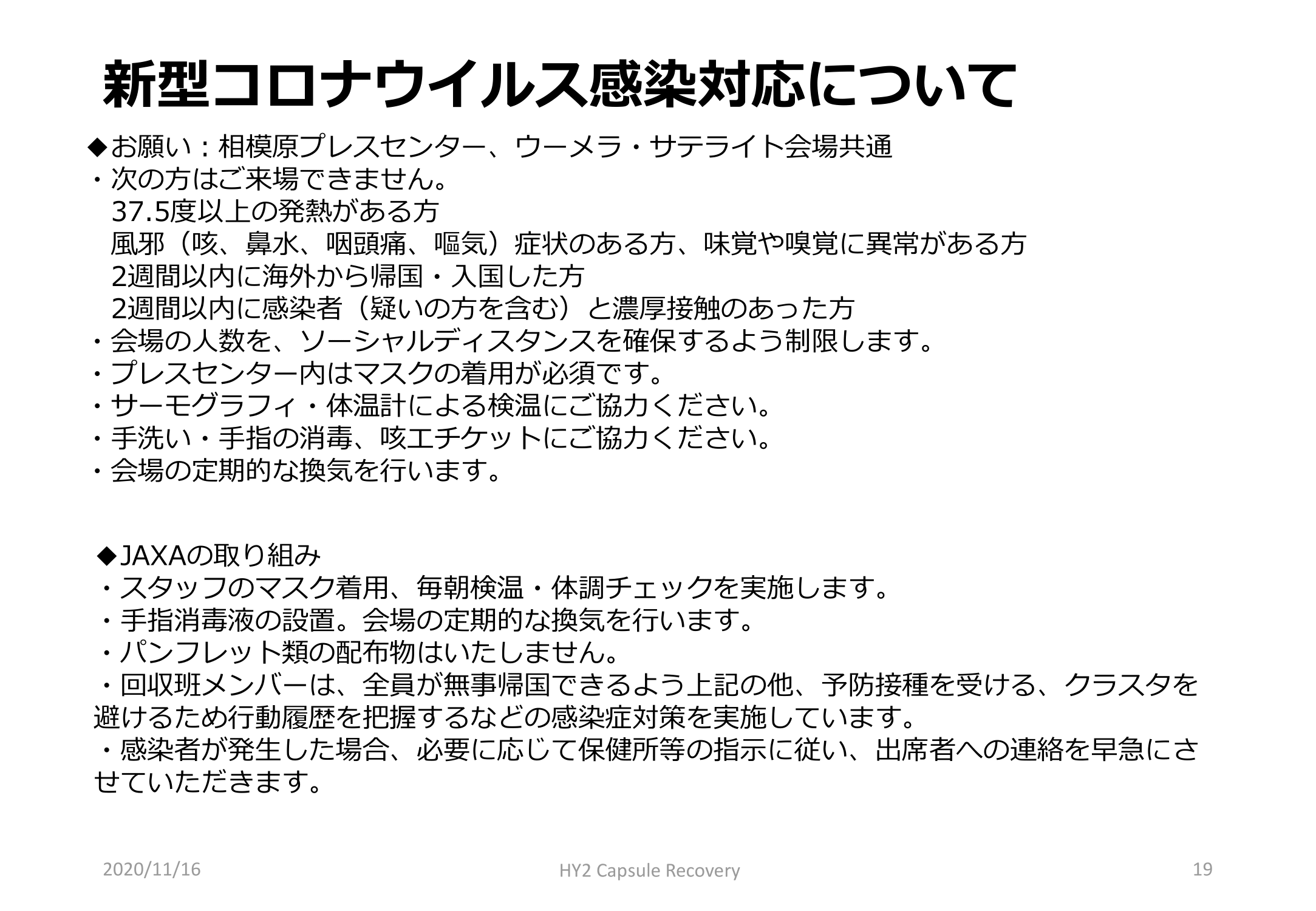 新型コロナウイルス感染対応について

◆お願い：相模原プレスセンター、ウーメラ・サテライト会場共通
・次の方はご来場できません。
37.5度以上の発熱がある方
風邪（咳、鼻水、咽頭痛、嘔気）症状のある方、味覚や嗅覚に異常がある方
2週間以内に海外から帰国・入国した方
2週間以内に感染者（疑いの方を含む）と濃厚接触のあった方
・会場の人数を、ソーシャルディスタンスを確保するよう制限します。
・プレスセンター内はマスクの着用が必須です。
・サーモグラフィ・体温計による検温にご協力ください。
・手洗い・手指の消毒、咳エチケットにご協力ください。
・会場の定期的な換気を行います。

◆JAXAの取り組み
・スタッフのマスク着用、毎朝検温・体調チェックを実施します。
・手指消毒液の設置。会場の定期的な換気を行います。
・パンフレット類の配布物はいたしません。
・回収班メンバーは、全員が無事帰国できるよう上記の他、予防接種を受ける、クラスタを避けるため行動履歴を把握するなどの感染症対策を実施しています。
・感染者が発生した場合、必要に応じて保健所等の指示に従い、出席者への連絡を早急にさせていただきます。

2020/11/16
HY2 Capsule Recovery
19